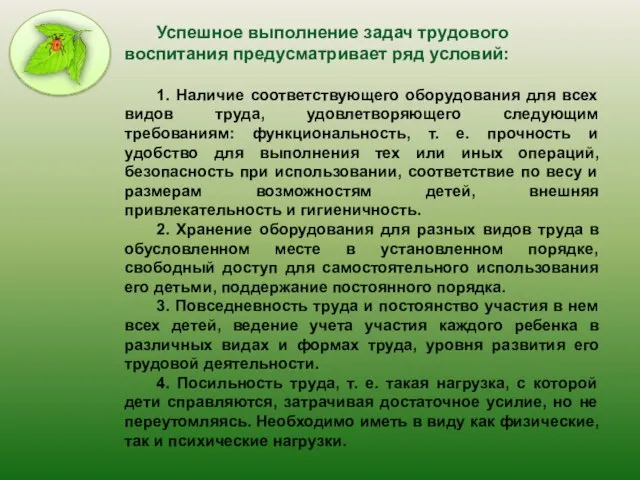 Успешное выполнение задач трудового воспитания предусматривает ряд условий:

1. Наличие соответствующего оборудования для всех видов труда, удовлетворяющего следующим требованиям: функциональность, т. е. прочность и удобство для выполнения тех или иных операций, безопасность при использовании, соответствие по весу и размерам возможностям детей, внешняя привлекательность и гигиеничность.

2. Хранение оборудования для разных видов труда в обусловленном месте в установленном порядке, свободный доступ для самостоятельного использования его детьми, поддержание постоянного порядка.

3. Повседневность труда и постоянство участия в нем всех детей, ведение учета участия каждого ребенка в различных видах и формах труда, уровня развития его трудовой деятельности.

4. Посильность труда, т. е. такая нагрузка, с которой дети справляются, затрачивая достаточное усилие, но не переутомляясь. Необходимо иметь в виду как физические, так и психические нагрузки.